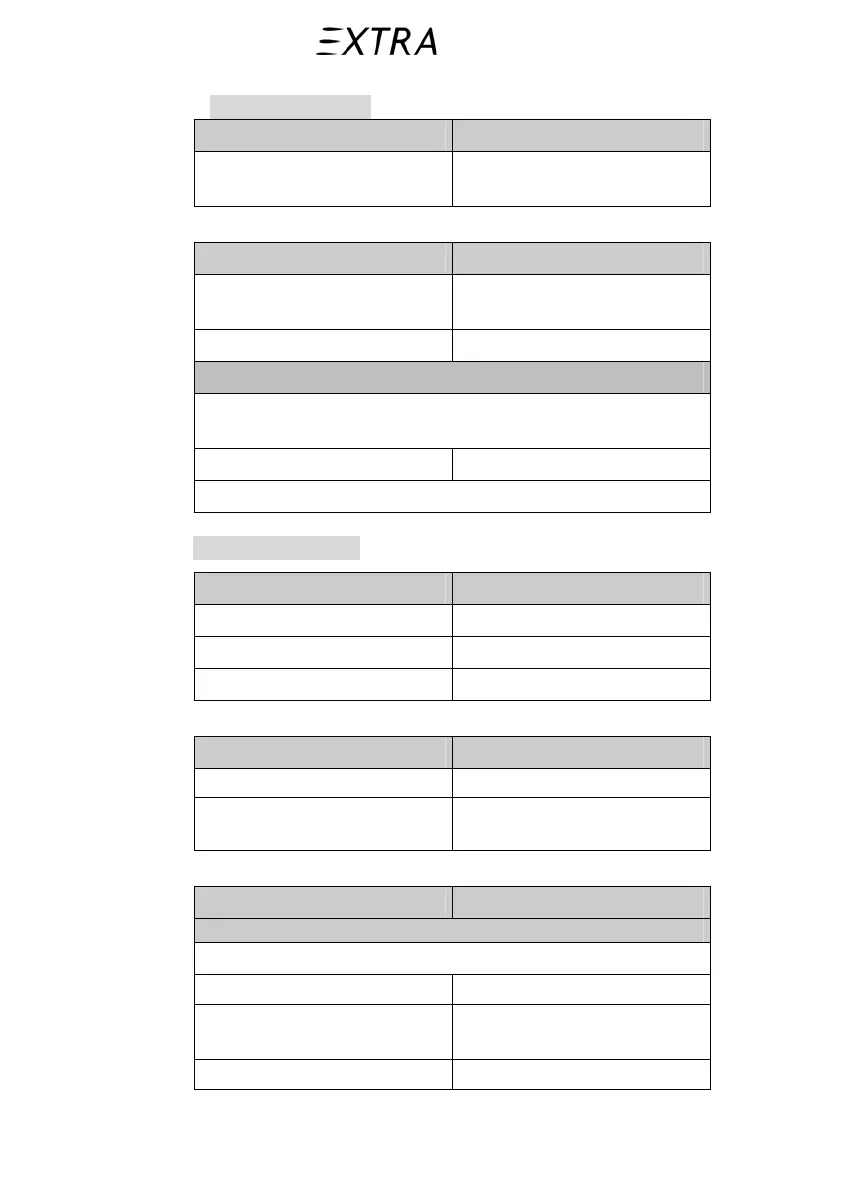 EXTRA